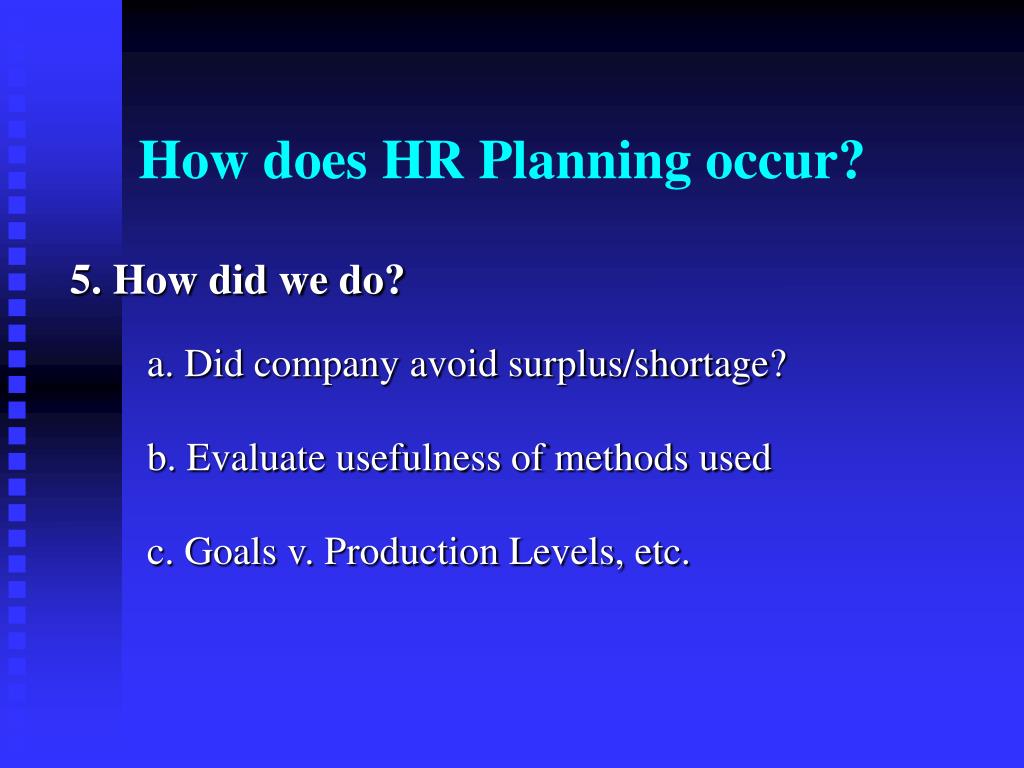 How does HR Planning occur?

5. How did we do?

a. Did company avoid surplus/shortage?

b. Evaluate usefulness of methods used

c. Goals v. Production Levels, etc.